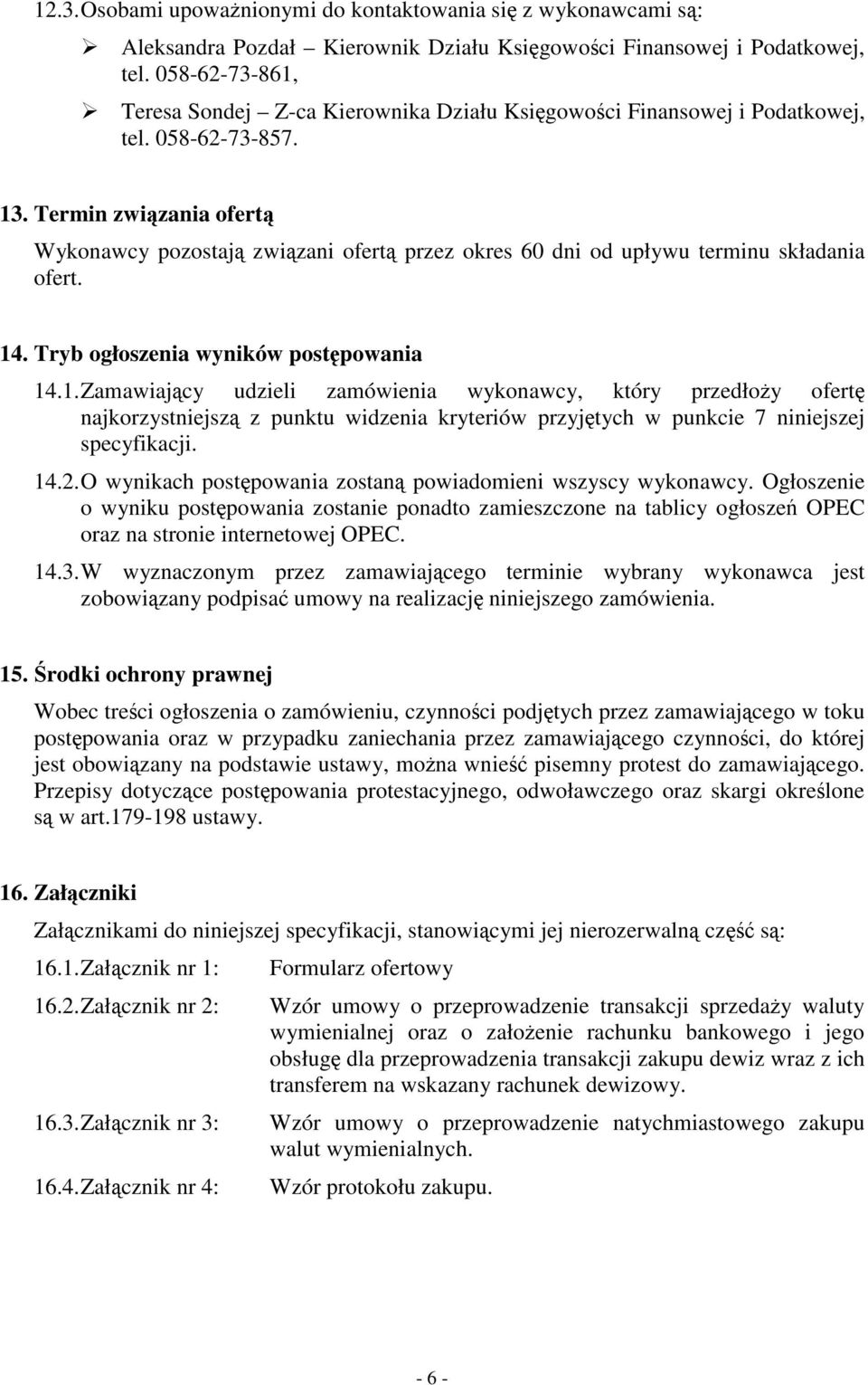 12.3. Osobami upoważnionymi do kontaktowania się z wykonawcami są:

➢ Aleksandra Pozdał – Kierownik Działu Księgowości Finansowej i Podatkowej, tel. 058-62-73-861,

➢ Teresa Sondej – Z-ca Kierownika Działu Księgowości Finansowej i Podatkowej, tel. 058-62-73-857.

13. Termin związania ofertą

Wykonawcy pozostają związani ofertą przez okres 60 dni od upływu terminu składania ofert.

14. Tryb ogłoszenia wyników postępowania

14.1. Zamawiający udzieli zamówienia wykonawcy, który przedłoży ofertę najkorzystniejszą z punktu widzenia kryteriów przyjętych w punkcie 7 niniejszej specyfikacji.

14.2. O wynikach postępowania zostaną powiadomieni wszyscy wykonawcy. Ogłoszenie o wyniku postępowania zostanie ponadto zamieszczone na tablicy ogłoszeń OPEC oraz na stronie internetowej OPEC.

14.3. W wyznaczonym przez zamawiającego terminie wybrany wykonawca jest zobowiązany podpisać umowy na realizację niniejszego zamówienia.

15. Środki ochrony prawnej

Wobec treści ogłoszenia o zamówieniu, czynności podjętych przez zamawiającego w toku postępowania oraz w przypadku zaniechania przez zamawiającego czynności, do której jest obowiązany na podstawie ustawy, można wnieść pisemny protest do zamawiającego. Przepisy dotyczące postępowania protestacyjnego, odwoławczego oraz skargi określone są w art.179-198 ustawy.

16. Załączniki

Załącznikami do niniejszej specyfikacji, stanowiącymi jej nierozerwalną część są:

16.1. Załącznik nr 1: Formularz ofertowy

16.2. Załącznik nr 2: Wzór umowy o przeprowadzenie transakcji sprzedaży waluty wymienialnej oraz o założenie rachunku bankowego i jego obsługę dla przeprowadzenia transakcji zakupu dewiz wraz z ich transferem na wskazany rachunek dewizowy.

16.3. Załącznik nr 3: Wzór umowy o przeprowadzenie natychmiastowego zakupu walut wymienialnych.

16.4. Załącznik nr 4: Wzór protokołu zakupu.

- 6 -